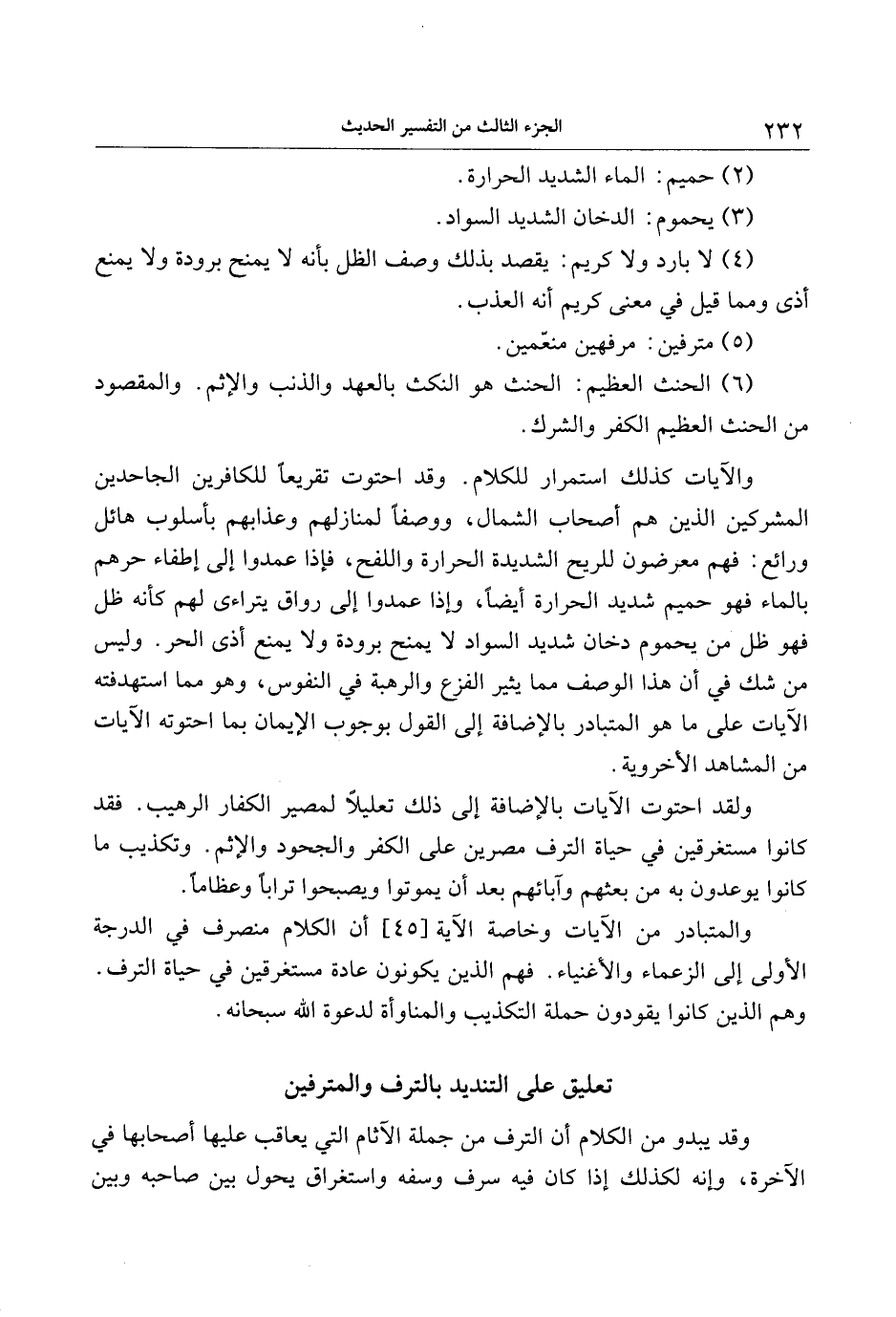 ٢٣٢ الجزء الثالث من التفسير الحديث

(٢) حميم: الماء الشديد الحرارة.

(٣) يحموم: الدخان الشديد السواد.

(٤) لا بارد ولا كريم: يقصد بذلك وصف الظل بأنه لا يمنح برودة ولا يمنع أذى ومما قيل في معنى كريم أنه العذب.

(٥) مترفين: مرفهين منعّمين.

(٦) الحنث العظيم: الحنث هو النكث بالعهد والذنب والإثم. والمقصود من الحنث العظيم الكفر والشرك.

والآيات كذلك استمرار للكلام. وقد احتوت تقريعاً للكافرين الجاحدين المشركين الذين هم أصحاب الشمال، ووصفاً لمنازلهم وعذابهم بأسلوب هائل ورائع: فهم معرضون للريح الشديدة الحرارة واللفح، فإذا عمدوا إلى إطفاء حرهم بالماء فهو حميم شديد الحرارة أيضاً، وإذا عمدوا إلى رواق يتراءى لهم كأنه ظل فهو ظل من يحموم دخان شديد السواد لا يمنح برودة ولا يمنع أذى الحر. وليس من شك في أن هذا الوصف مما يثير الفزع والرهبة في النفوس، وهو مما استهدفته الآيات على ما هو المتبادر بالإضافة إلى القول بوجوب الإيمان بما احتوته الآيات من المشاهد الأخروية.

ولقد احتوت الآيات بالإضافة إلى ذلك تعليلاً لمصير الكفار الرهيب. فقد كانوا مستغرقين في حياة الترف مصرين على الكفر والجحود والإثم. وتكذيب ما كانوا يوعدون به من بعثهم وآبائهم بعد أن يموتوا ويصبحوا تراباً وعظاماً.

والمتبادر من الآيات وخاصة الآية [٤٥] أن الكلام منصرف في الدرجة الأولى إلى الزعماء والأغنياء. فهم الذين يكونون عادة مستغرقين في حياة الترف. وهم الذين كانوا يقودون حملة التكذيب والمناوأة لدعوة الله سبحانه.

تعليق على التنديد بالترف والمترفين

وقد يبدو من الكلام أن الترف من جملة الآثام التي يعاقب عليها أصحابها في الآخرة، وإنه لكذلك إذا كان فيه سرف وسفه واستغراق يحول بين صاحبه وبين